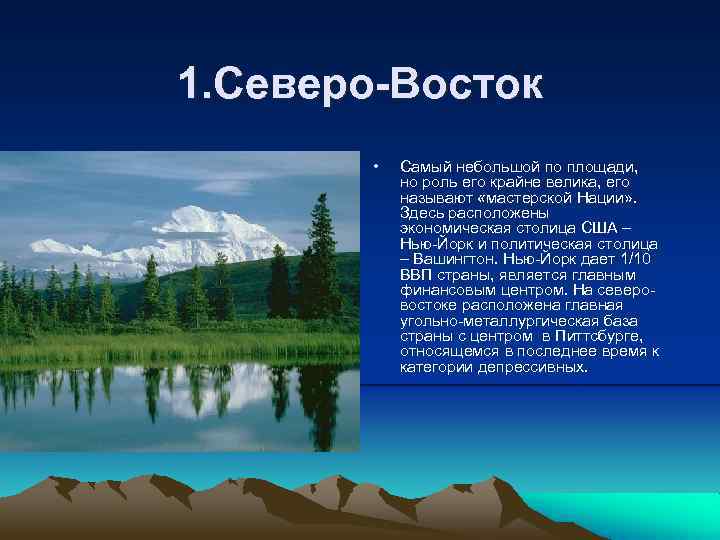 1.Северо-Восток

• Самый небольшой по площади, но роль его крайне велика, его называют «мастерской Нации». Здесь расположены экономическая столица США – Нью-Йорк и политическая столица – Вашингтон. Нью-Йорк дает 1/10 ВВП страны, является главным финансовым центром. На северо-востоке расположена главная угольно-металлургическая база страны с центром в Питтсбурге, относящемся в последнее время к категории депрессивных.